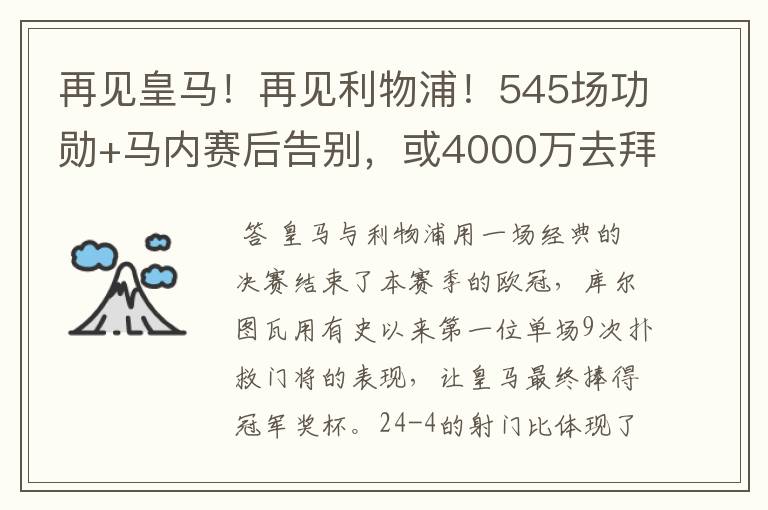 再见皇马！再见利物浦！545场功勋+马内赛后告别，或4000万去拜

答 皇马与利物浦用一场经典的决赛结束了本赛季的欧冠，库尔图瓦用有史以来第一位单场9次扑救门将的表现，让皇马最终捧得冠军奖杯。24-4的射门比体现了